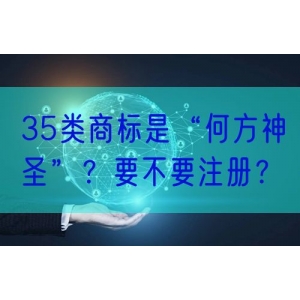 35类商标是“何方神圣”？要不要注册？